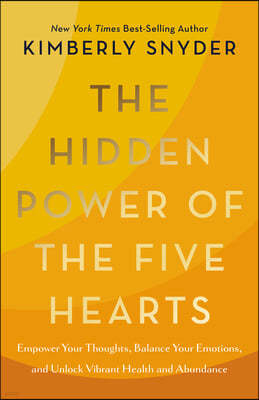 New York Times Best-Selling Author
KIMBERLY SNYDER

THE HIDDEN POWER OF THE FIVE HEARTS

Empower Your Thoughts, Balance Your Emotions, and Unlock Vibrant Health and Abundance